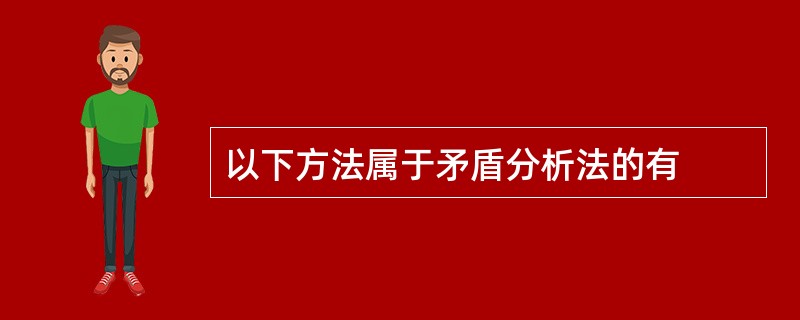 以下方法属于矛盾分析法的有